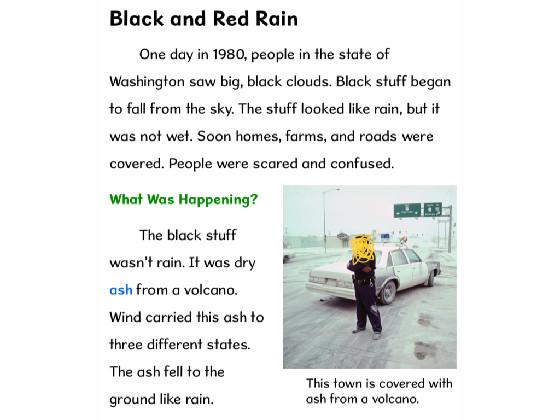 Black and Red Rain

One day in 1980, people in the state of Washington saw big, black clouds. Black stuff began to fall from the sky. The stuff looked like rain, but it was not wet. Soon homes, farms, and roads were covered. People were scared and confused.

What Was Happening?

The black stuff wasn't rain. It was dry ash from a volcano. Wind carried this ash to three different states. The ash fell to the ground like rain.

This town is covered with ash from a volcano.